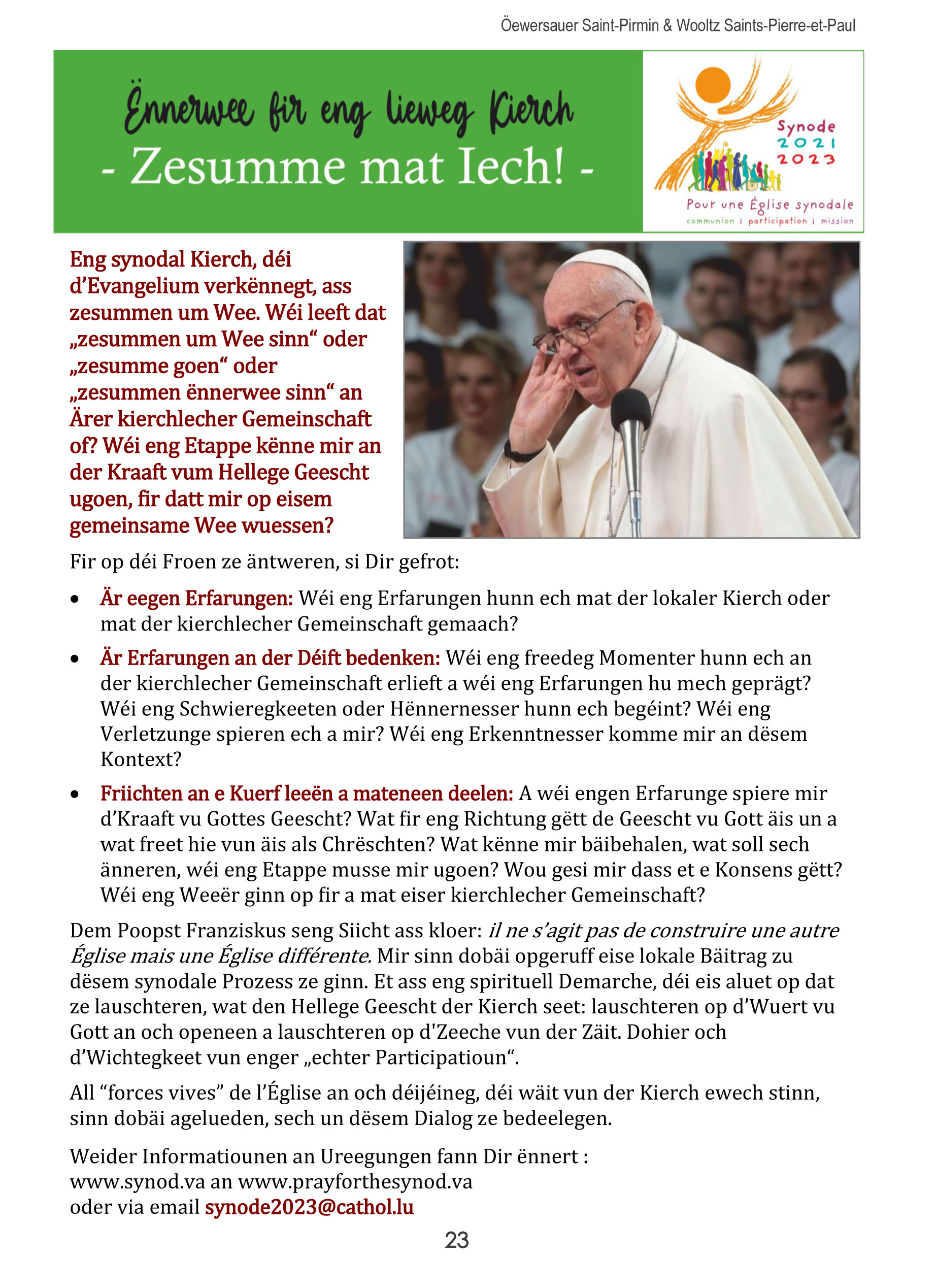 Öewersauer Saint-Pirmin & Wooltz Saints-Pierre-et-Paul

Ënnerwee fir eng lieweg Kierch
- Zesumme mat Iech! -

Synode 2021 2023
Pour une Église synodale
communion | participation | mission

Eng synodal Kierch, déi d'Evangelium verkënnegt, ass zesummen um Wee. Wéi leeft dat „zesummen um Wee sinn“ oder „zesumme goen“ oder „zesummen ënnerwee sinn“ an Ärer kierchlecher Gemeinschaft of? Wéi eng Etappe kënne mir an der Kraaft vum Hellege Geescht ugoen, fir datt mir op eisem gemeinsame Wee wuessen?

Fir op déi Froen ze äntweren, si Dir gefrot:

• Är eegen Erfarungen: Wéi eng Erfarungen hunn ech mat der lokaler Kierch oder mat der kierchlecher Gemeinschaft gemaach?

• Är Erfarungen an der Déift bedenken: Wéi eng freedeg Momenter hunn ech an der kierchlecher Gemeinschaft erlieft a wéi eng Erfarungen hu mech geprägt? Wéi eng Schwieregkeeten oder Hënnernesser hunn ech begéint? Wéi eng Verletzunge spieren ech a mir? Wéi eng Erkenntnesser komme mir an dësem Kontext?

• Friichten an e Kuerf leeën a mateneen deelen: A wéi engen Erfarunge spiere mir d'Kraaft vu Gottes Geescht? Wat fir eng Richtung gëtt de Geescht vu Gott äis un a wat freet hie vun äis als Chrëschten? Wat kënne mir bäibehalen, wat soll sech änneren, wéi eng Etappe musse mir ugoen? Wou gesi mir dass et e Konsens gëtt? Wéi eng Weeër ginn op fir a mat eiser kierchlecher Gemeinschaft?

Dem Poopst Franziskus seng Siicht ass kloer: il ne s'agit pas de construire une autre Église mais une Église différente. Mir sinn dobäi opgeruff eise lokale Bäitrag zu dësem synodale Prozess ze ginn. Et ass eng spirituell Demarche, déi eis aluet op dat ze lauschteren, wat den Hellege Geescht der Kierch seet: lauschteren op d'Wuert vu Gott an och openeen a lauschteren op d'Zeeche vun der Zäit. Dohier och d'Wichtegkeet vun enger „echter Participatioun“.

All “forces vives” de l'Église an och déijéineg, déi wäit vun der Kierch ewech stinn, sinn dobäi agelueden, sech un dësem Dialog ze bedeelegen.

Weider Informatiounen an Ureegungen fann Dir ënnert :
www.synod.va an www.prayforthesynod.va
oder via email synode2023@cathol.lu

23